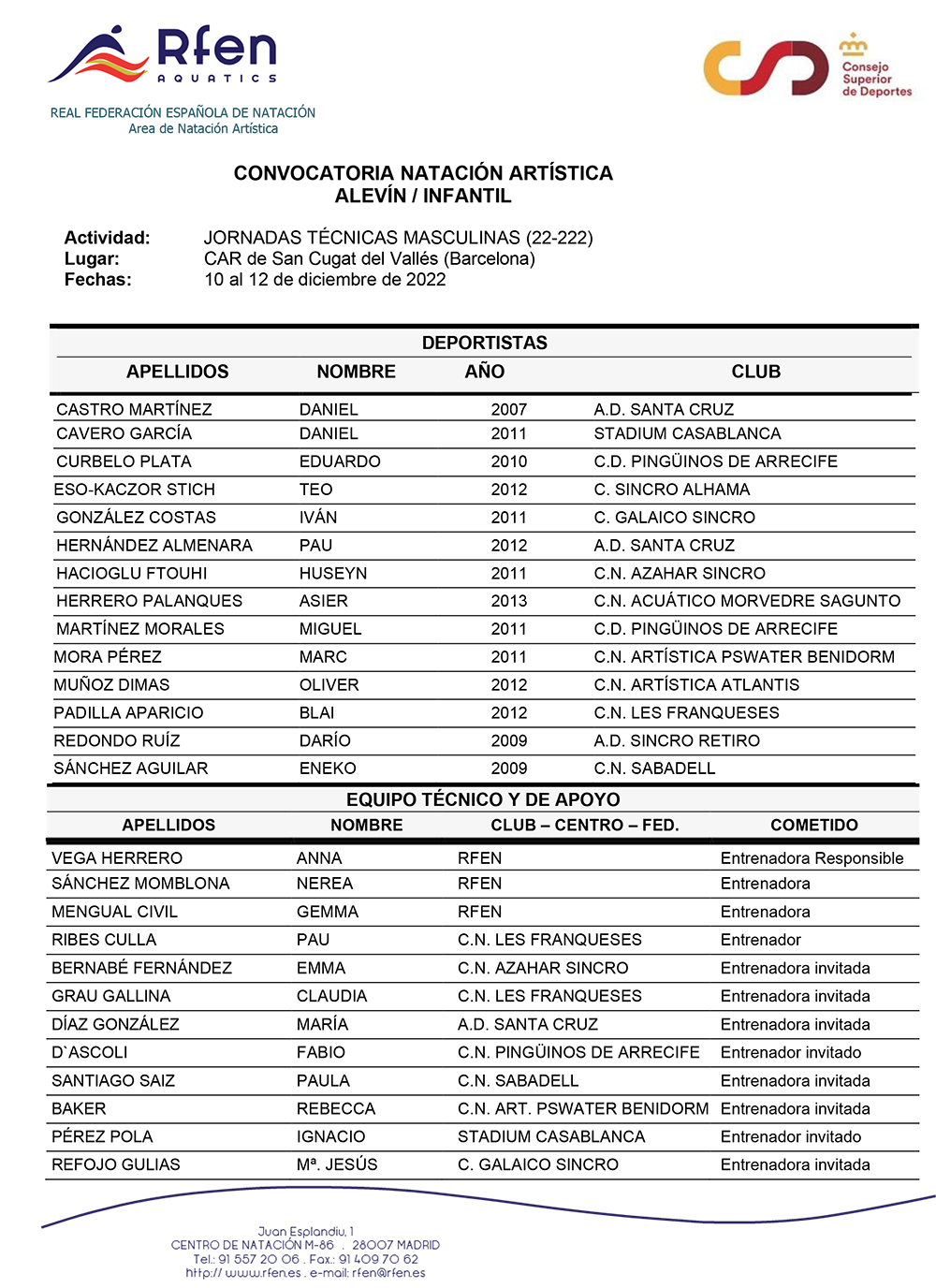 Rfen
AQUATICS
REAL FEDERACIÓN ESPAÑOLA DE NATACIÓN
Area de Natación Artística

Consejo Superior de Deportes

CONVOCATORIA NATACIÓN ARTÍSTICA
ALEVÍN / INFANTIL

Actividad: JORNADAS TÉCNICAS MASCULINAS (22-222)
Lugar: CAR de San Cugat del Vallés (Barcelona)
Fechas: 10 al 12 de diciembre de 2022

DEPORTISTAS

| APELLIDOS | NOMBRE | AÑO | CLUB |
|---|---|---|---|
| CASTRO MARTÍNEZ | DANIEL | 2007 | A.D. SANTA CRUZ |
| CAVERO GARCÍA | DANIEL | 2011 | STADIUM CASABLANCA |
| CURBELO PLATA | EDUARDO | 2010 | C.D. PINGÜINOS DE ARRECIFE |
| ESO-KACZOR STICH | TEO | 2012 | C. SINCRO ALHAMA |
| GONZÁLEZ COSTAS | IVÁN | 2011 | C. GALAICO SINCRO |
| HERNÁNDEZ ALMENARA | PAU | 2012 | A.D. SANTA CRUZ |
| HACIOGLU FTOUHI | HUSEYN | 2011 | C.N. AZAHAR SINCRO |
| HERRERO PALANQUES | ASIER | 2013 | C.N. ACUÁTICO MORVEDRE SAGUNTO |
| MARTÍNEZ MORALES | MIGUEL | 2011 | C.D. PINGÜINOS DE ARRECIFE |
| MORA PÉREZ | MARC | 2011 | C.N. ARTÍSTICA PSWATER BENIDORM |
| MUÑOZ DIMAS | OLIVER | 2012 | C.N. ARTÍSTICA ATLANTIS |
| PADILLA APARICIO | BLAI | 2012 | C.N. LES FRANQUESES |
| REDONDO RUÍZ | DARÍO | 2009 | A.D. SINCRO RETIRO |
| SÁNCHEZ AGUILAR | ENEKO | 2009 | C.N. SABADELL |

EQUIPO TÉCNICO Y DE APOYO

| APELLIDOS | NOMBRE | CLUB – CENTRO – FED. | COMETIDO |
|---|---|---|---|
| VEGA HERRERO | ANNA | RFEN | Entrenadora Responsible |
| SÁNCHEZ MOMBLONA | NEREA | RFEN | Entrenadora |
| MENGUAL CIVIL | GEMMA | RFEN | Entrenadora |
| RIBES CULLA | PAU | C.N. LES FRANQUESES | Entrenador |
| BERNABÉ FERNÁNDEZ | EMMA | C.N. AZAHAR SINCRO | Entrenadora invitada |
| GRAU GALLINA | CLAUDIA | C.N. LES FRANQUESES | Entrenadora invitada |
| DÍAZ GONZÁLEZ | MARÍA | A.D. SANTA CRUZ | Entrenadora invitada |
| D`ASCOLI | FABIO | C.N. PINGÜINOS DE ARRECIFE | Entrenador invitado |
| SANTIAGO SAIZ | PAULA | C.N. SABADELL | Entrenadora invitada |
| BAKER | REBECCA | C.N. ART. PSWATER BENIDORM | Entrenadora invitada |
| PÉREZ POLA | IGNACIO | STADIUM CASABLANCA | Entrenador invitado |
| REFOJO GULIAS | Mª. JESÚS | C. GALAICO SINCRO | Entrenadora invitada |

Juan Esplandiu, 1
CENTRO DE NATACIÓN M-86 . 28007 MADRID
Tel.: 91 557 20 06 . Fax.: 91 409 70 62
http:// www.rfen.es . e-mail: rfen@rfen.es